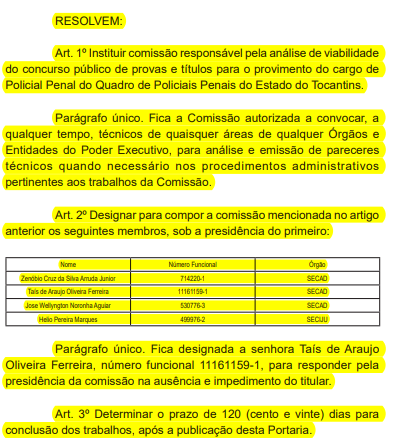 RESOLVEM:

Art. 1º Instituir comissão responsável pela análise de viabilidade do concurso público de provas e títulos para o provimento do cargo de Policial Penal do Quadro de Policiais Penais do Estado do Tocantins.

Parágrafo único. Fica a Comissão autorizada a convocar, a qualquer tempo, técnicos de quaisquer áreas de qualquer Órgãos e Entidades do Poder Executivo, para análise e emissão de pareceres técnicos quando necessário nos procedimentos administrativos pertinentes aos trabalhos da Comissão.

Art. 2º Designar para compor a comissão mencionada no artigo anterior os seguintes membros, sob a presidência do primeiro:

| Nome | Número Funcional | Órgão |
|---|---|---|
| Zenóbio Cruz da Silva Arruda Junior | 714220-1 | SECAD |
| Taís de Araujo Oliveira Ferreira | 11161159-1 | SECAD |
| Jose Wellyngton Noronha Aguiar | 530776-3 | SECAD |
| Helio Pereira Marques | 499976-2 | SECIJU |

Parágrafo único. Fica designada a senhora Taís de Araujo Oliveira Ferreira, número funcional 11161159-1, para responder pela presidência da comissão na ausência e impedimento do titular.

Art. 3º Determinar o prazo de 120 (cento e vinte) dias para conclusão dos trabalhos, após a publicação desta Portaria.